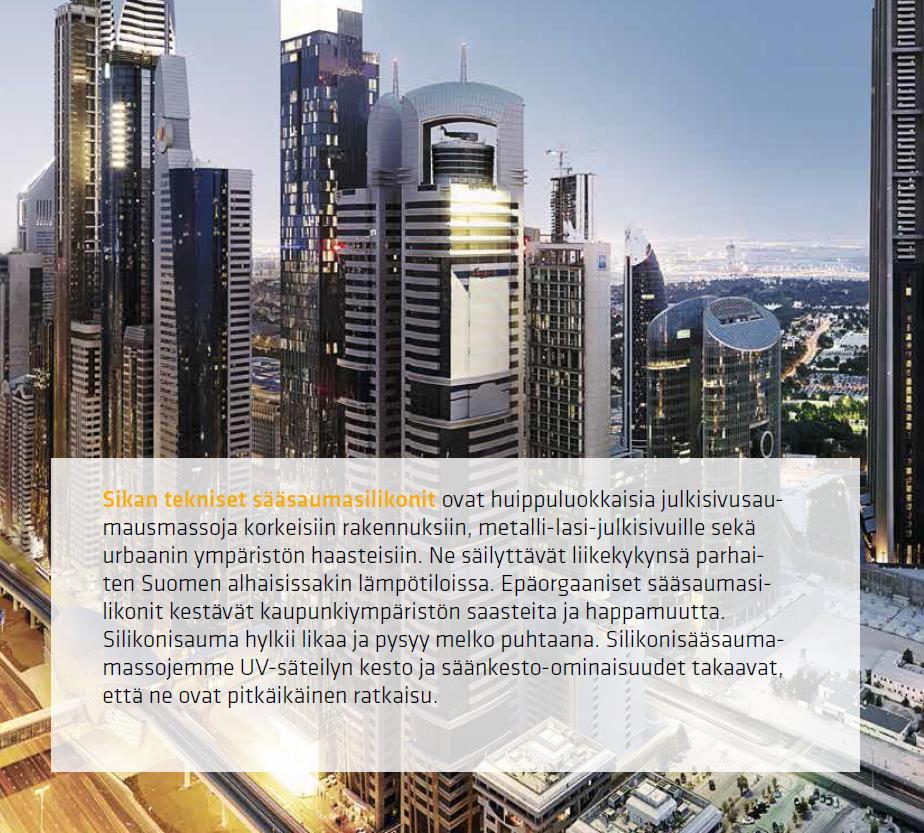 Sikan tekniset sääsaumasilikonit ovat huippuluokkaisia julkisivusaumausmassoja korkeisiin rakennuksiin, metalli-lasi-julkisivuille sekä urbaanin ympäristön haasteisiin. Ne säilyttävät liikekykynsä parhaiten Suomen alhaisissakin lämpötiloissa. Epäorgaaniset sääsaumasilikonit kestävät kaupunkiympäristön saasteita ja happamuutta. Silikonisauma hylkii likaa ja pysyy melko puhtaana. Silikonisääsaumamassojemme UV-säteilyn kesto ja säänkesto-ominaisuudet takaavat, että ne ovat pitkäikäinen ratkaisu.